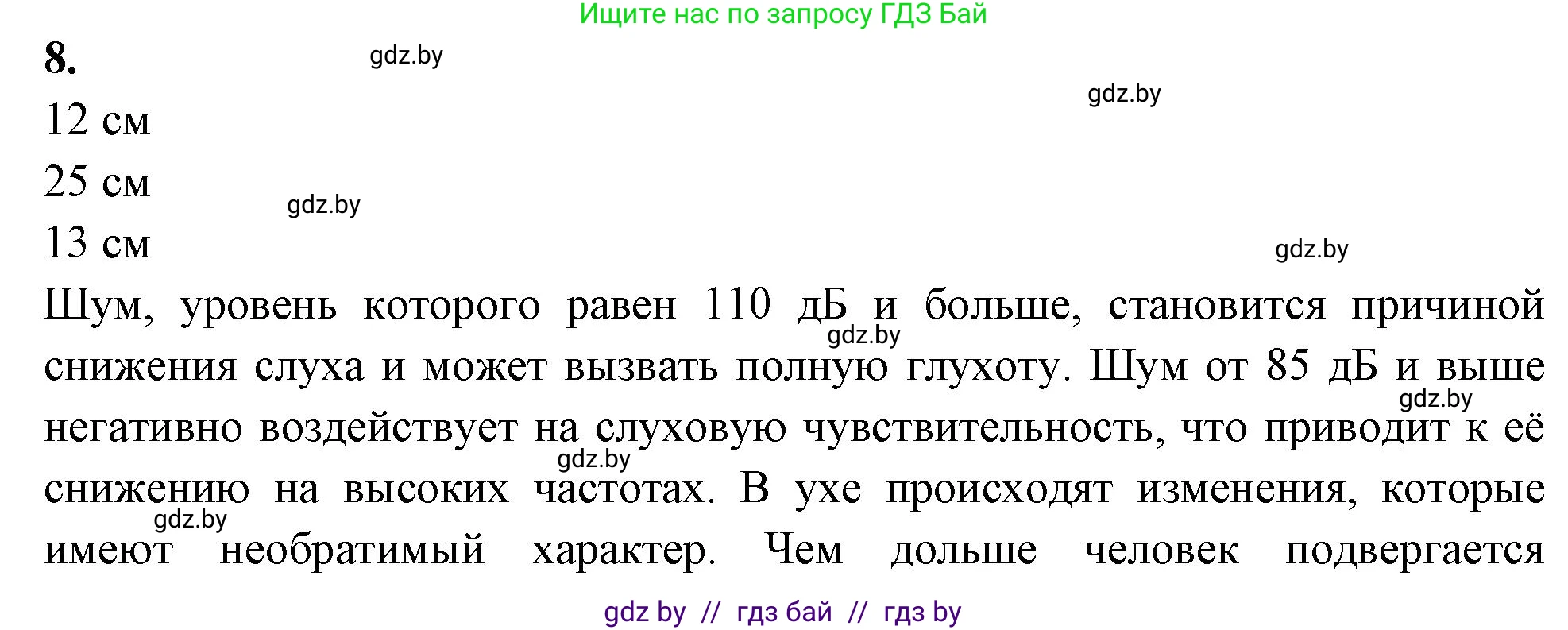 Ищите нас по запросу ГДЗ Бай

8.

gdz.by

gdz.by

12 см

25 см

gdz.by

13 см

gdz.by

Шум, уровень которого равен 110 дБ и больше, становится причиной снижения слуха и может вызвать полную глухоту. Шум от 85 дБ и выше негативно воздействует на слуховую чувствительность, что приводит к её снижению на высоких частотах. В ухе происходят изменения, которые имеют необратимый характер. Чем дольше человек подвергается

gdz.by

gdz.by

gdz.by

gdz.by

gdz by // гдз бай // гдз by